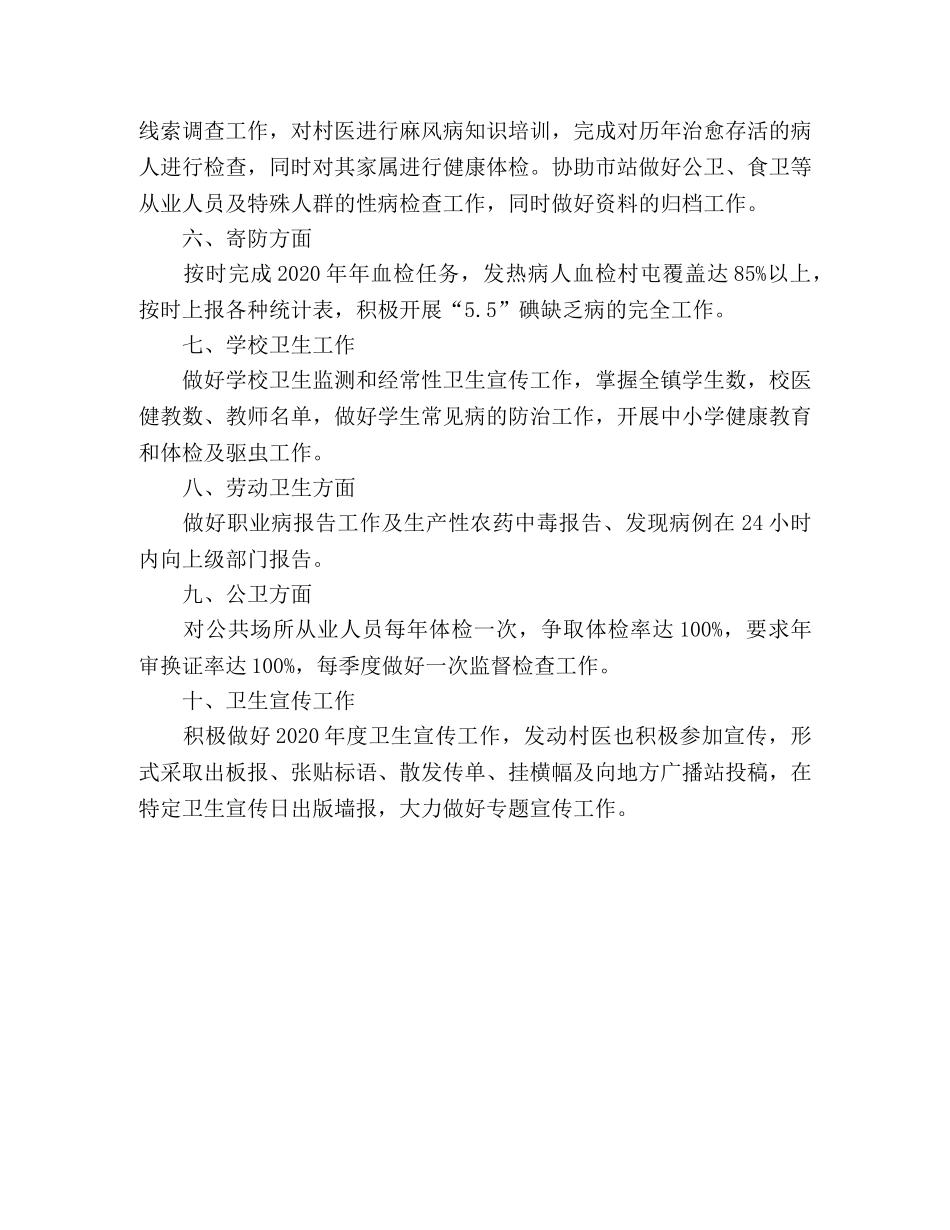 线索调查工作，对村医进行麻风病知识培训，完成对历年治愈存活的病人进行检查，同时对其家属进行健康体检。协助市站做好公卫、食卫等从业人员及特殊人群的性病检查工作，同时做好资料的归档工作。

六、寄防方面

按时完成2020年年血检任务，发热病人血检村屯覆盖达85%以上，按时上报各种统计表，积极开展“5.5”碘缺乏病的完全工作。

七、学校卫生工作

做好学校卫生监测和经常性卫生宣传工作，掌握全镇学生数，校医健教数、教师名单，做好学生常见病的防治工作，开展中小学健康教育和体检及驱虫工作。

八、劳动卫生方面

做好职业病报告工作及生产性农药中毒报告、发现病例在24小时内向上级部门报告。

九、公卫方面

对公共场所从业人员每年体检一次，争取体检率达100%，要求年审换证率达100%，每季度做好一次监督检查工作。

十、卫生宣传工作

积极做好2020年度卫生宣传工作，发动村医也积极参加宣传，形式采取出板报、张贴标语、散发传单、挂横幅及向地方广播站投稿，在特定卫生宣传日出版墙报，大力做好专题宣传工作。